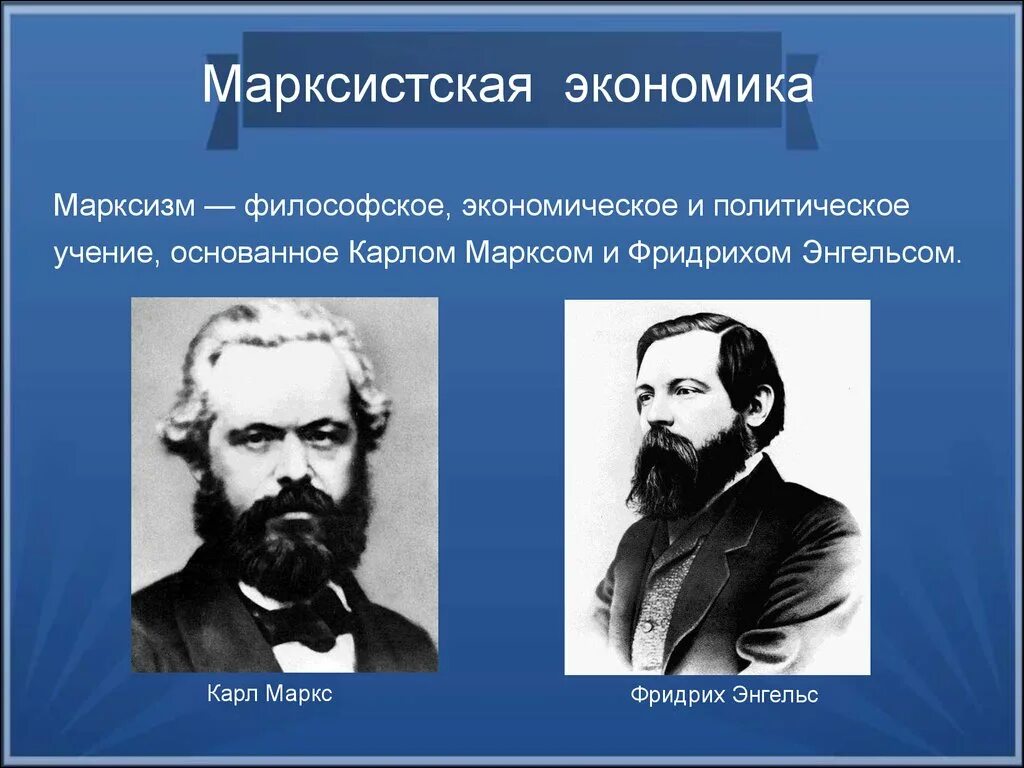 Марксистская экономика

Марксизм — философское, экономическое и политическое учение, основанное Карлом Марксом и Фридрихом Энгельсом.

Карл Маркс

Фридрих Энгельс